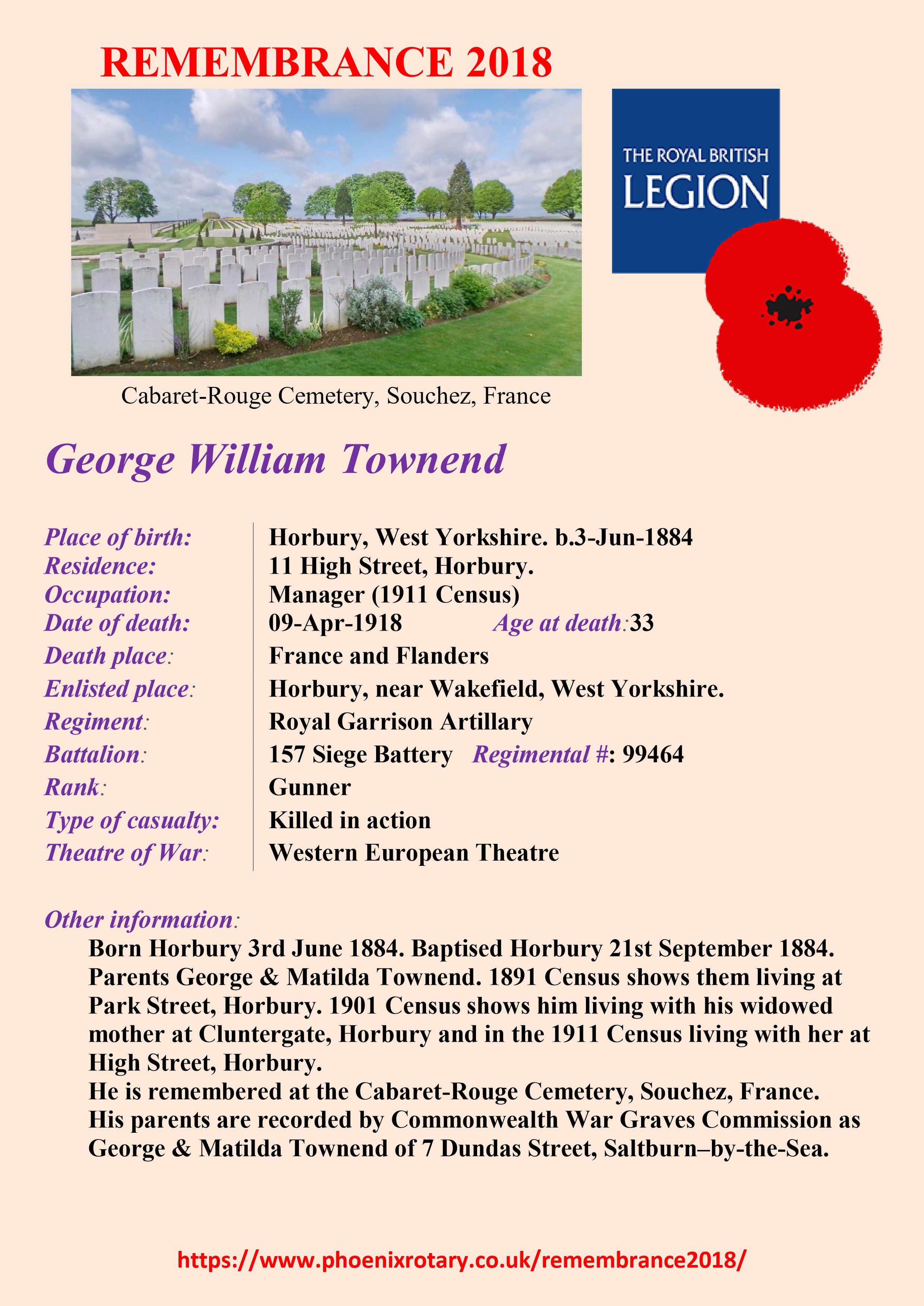 REMEMBRANCE 2018

THE ROYAL BRITISH
LEGION

Cabaret-Rouge Cemetery, Souchez, France

George William Townend

Place of birth: Horbury, West Yorkshire. b.3-Jun-1884
Residence: 11 High Street, Horbury.
Occupation: Manager (1911 Census)
Date of death: 09-Apr-1918 Age at death:33
Death place: France and Flanders
Enlisted place: Horbury, near Wakefield, West Yorkshire.
Regiment: Royal Garrison Artillary
Battalion: 157 Siege Battery Regimental #: 99464
Rank: Gunner
Type of casualty: Killed in action
Theatre of War: Western European Theatre

Other information:

Born Horbury 3rd June 1884. Baptised Horbury 21st September 1884. Parents George & Matilda Townend. 1891 Census shows them living at Park Street, Horbury. 1901 Census shows him living with his widowed mother at Cluntergate, Horbury and in the 1911 Census living with her at High Street, Horbury.
He is remembered at the Cabaret-Rouge Cemetery, Souchez, France. His parents are recorded by Commonwealth War Graves Commission as George & Matilda Townend of 7 Dundas Street, Saltburn–by-the-Sea.

https://www.phoenixrotary.co.uk/remembrance2018/